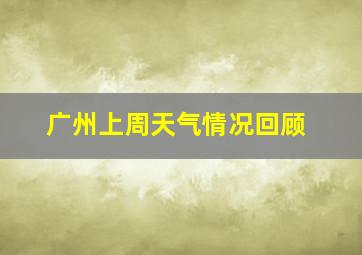 广州上周天气情况回顾